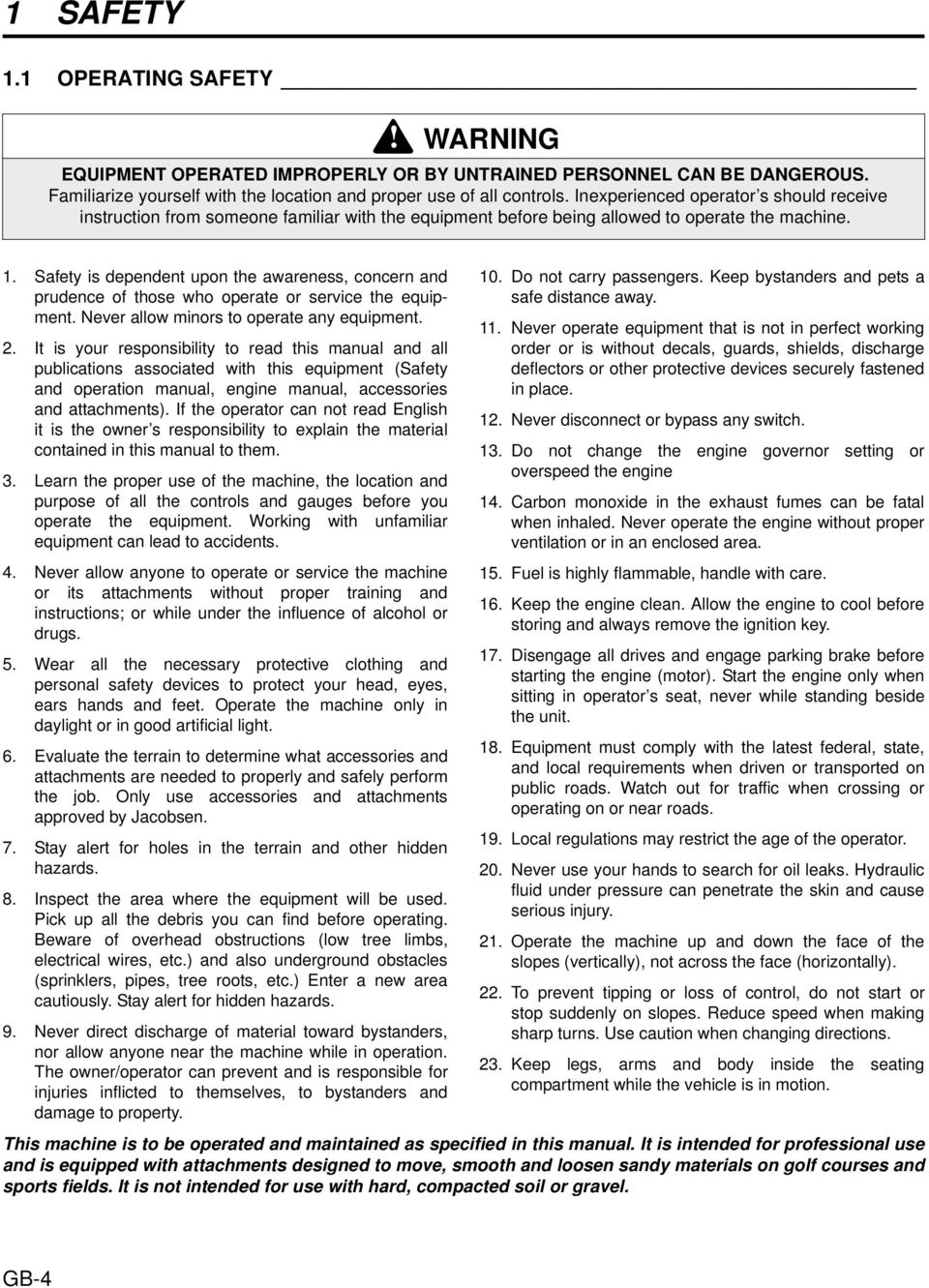 1 SAFETY

1.1 OPERATING SAFETY

WARNING

EQUIPMENT OPERATED IMPROPERLY OR BY UNTRAINED PERSONNEL CAN BE DANGEROUS. Familiarize yourself with the location and proper use of all controls. Inexperienced operator's should receive instruction from someone familiar with the equipment before being allowed to operate the machine.

1. Safety is dependent upon the awareness, concern and prudence of those who operate or service the equipment. Never allow minors to operate any equipment.

2. It is your responsibility to read this manual and all publications associated with this equipment (Safety and operation manual, engine manual, accessories and attachments). If the operator can not read English it is the owner's responsibility to explain the material contained in this manual to them.

3. Learn the proper use of the machine, the location and purpose of all the controls and gauges before you operate the equipment. Working with unfamiliar equipment can lead to accidents.

4. Never allow anyone to operate or service the machine or its attachments without proper training and instructions; or while under the influence of alcohol or drugs.

5. Wear all the necessary protective clothing and personal safety devices to protect your head, eyes, ears hands and feet. Operate the machine only in daylight or in good artificial light.

6. Evaluate the terrain to determine what accessories and attachments are needed to properly and safely perform the job. Only use accessories and attachments approved by Jacobsen.

7. Stay alert for holes in the terrain and other hidden hazards.

8. Inspect the area where the equipment will be used. Pick up all the debris you can find before operating. Beware of overhead obstructions (low tree limbs, electrical wires, etc.) and also underground obstacles (sprinklers, pipes, tree roots, etc.) Enter a new area cautiously. Stay alert for hidden hazards.

9. Never direct discharge of material toward bystanders, nor allow anyone near the machine while in operation. The owner/operator can prevent and is responsible for injuries inflicted to themselves, to bystanders and damage to property.

10. Do not carry passengers. Keep bystanders and pets a safe distance away.

11. Never operate equipment that is not in perfect working order or is without decals, guards, shields, discharge deflectors or other protective devices securely fastened in place.

12. Never disconnect or bypass any switch.

13. Do not change the engine governor setting or overspeed the engine

14. Carbon monoxide in the exhaust fumes can be fatal when inhaled. Never operate the engine without proper ventilation or in an enclosed area.

15. Fuel is highly flammable, handle with care.

16. Keep the engine clean. Allow the engine to cool before storing and always remove the ignition key.

17. Disengage all drives and engage parking brake before starting the engine (motor). Start the engine only when sitting in operator's seat, never while standing beside the unit.

18. Equipment must comply with the latest federal, state, and local requirements when driven or transported on public roads. Watch out for traffic when crossing or operating on or near roads.

19. Local regulations may restrict the age of the operator.

20. Never use your hands to search for oil leaks. Hydraulic fluid under pressure can penetrate the skin and cause serious injury.

21. Operate the machine up and down the face of the slopes (vertically), not across the face (horizontally).

22. To prevent tipping or loss of control, do not start or stop suddenly on slopes. Reduce speed when making sharp turns. Use caution when changing directions.

23. Keep legs, arms and body inside the seating compartment while the vehicle is in motion.

This machine is to be operated and maintained as specified in this manual. It is intended for professional use and is equipped with attachments designed to move, smooth and loosen sandy materials on golf courses and sports fields. It is not intended for use with hard, compacted soil or gravel.

GB-4